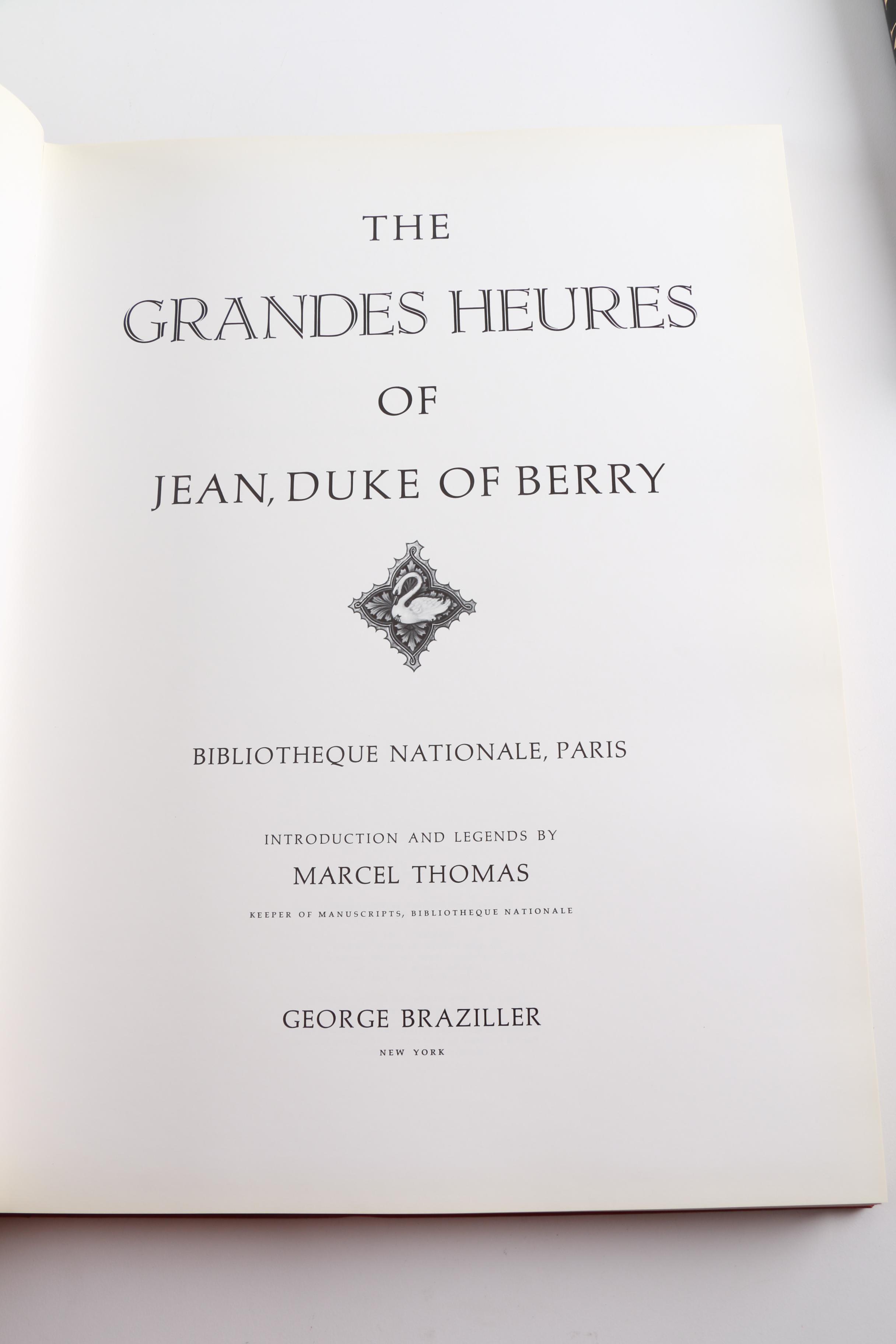 THE

GRANDES HEURES

OF

JEAN, DUKE OF BERRY

BIBLIOTHEQUE NATIONALE, PARIS

INTRODUCTION AND LEGENDS BY

MARCEL THOMAS

KEEPER OF MANUSCRIPTS, BIBLIOTHEQUE NATIONALE

GEORGE BRAZILLER

NEW YORK